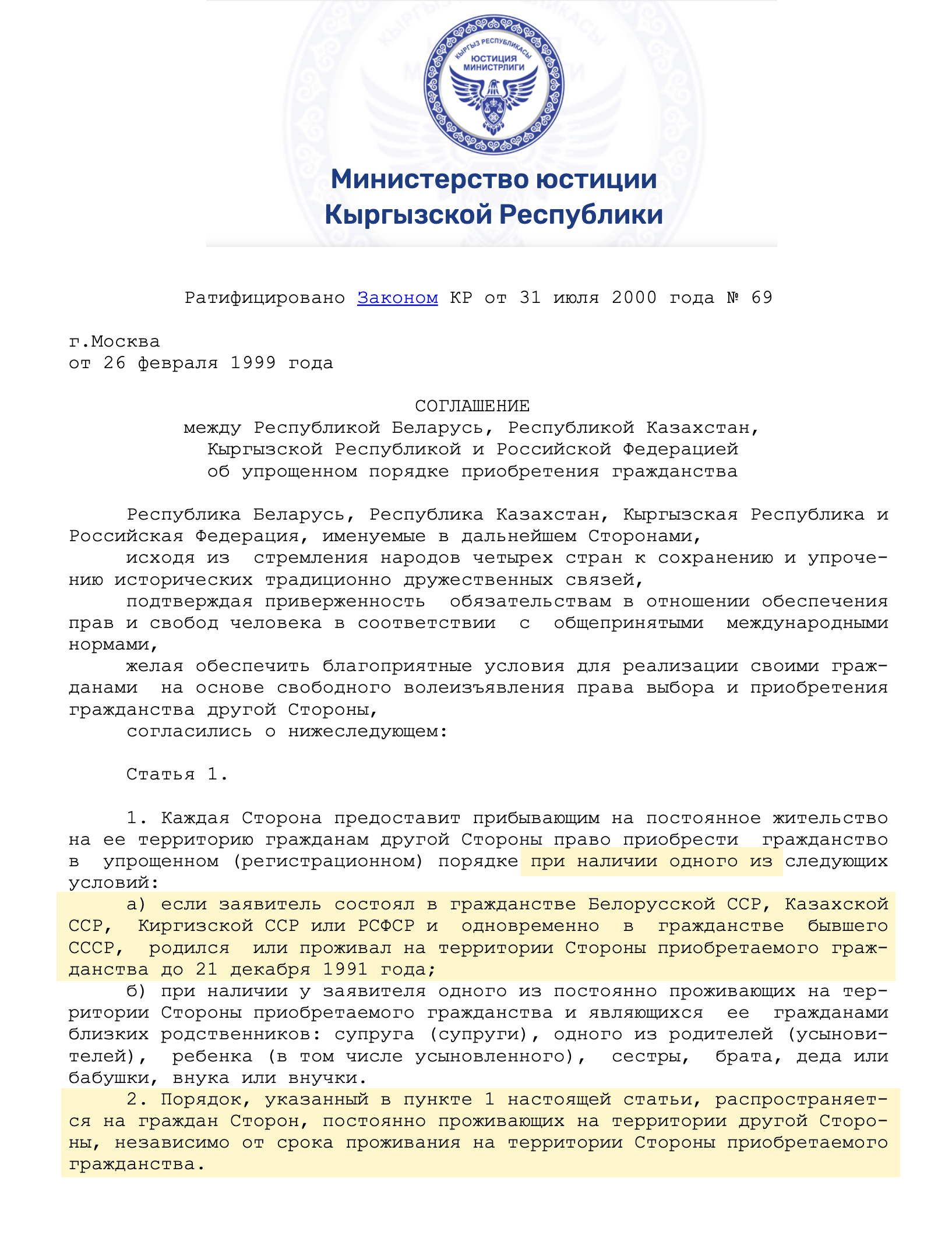 КЫРГЫЗ РЕСПУБЛИКАСЫ
ЮСТИЦИЯ МИНИСТРЛИГИ

Министерство юстиции Кыргызской Республики

Ратифицировано Законом КР от 31 июля 2000 года № 69

г.Москва
от 26 февраля 1999 года

СОГЛАШЕНИЕ
между Республикой Беларусь, Республикой Казахстан, Кыргызской Республикой и Российской Федерацией об упрощенном порядке приобретения гражданства

Республика Беларусь, Республика Казахстан, Кыргызская Республика и Российская Федерация, именуемые в дальнейшем Сторонами,

исходя из стремления народов четырех стран к сохранению и упрочению исторических традиционно дружественных связей,

подтверждая приверженность обязательствам в отношении обеспечения прав и свобод человека в соответствии с общепринятыми международными нормами,

желая обеспечить благоприятные условия для реализации своими гражданами на основе свободного волеизъявления права выбора и приобретения гражданства другой Стороны,

согласились о нижеследующем:

Статья 1.

1. Каждая Сторона предоставит прибывающим на постоянное жительство на ее территорию гражданам другой Стороны право приобрести гражданство в упрощенном (регистрационном) порядке при наличии одного из следующих условий:

а) если заявитель состоял в гражданстве Белорусской ССР, Казахской ССР, Киргизской ССР или РСФСР и одновременно в гражданстве бывшего СССР, родился или проживал на территории Стороны приобретаемого гражданства до 21 декабря 1991 года;

б) при наличии у заявителя одного из постоянно проживающих на территории Стороны приобретаемого гражданства и являющихся ее гражданами близких родственников: супруга (супруги), одного из родителей (усыновителей), ребенка (в том числе усыновленного), сестры, брата, деда или бабушки, внука или внучки.

2. Порядок, указанный в пункте 1 настоящей статьи, распространяется на граждан Сторон, постоянно проживающих на территории другой Стороны, независимо от срока проживания на территории Стороны приобретаемого гражданства.